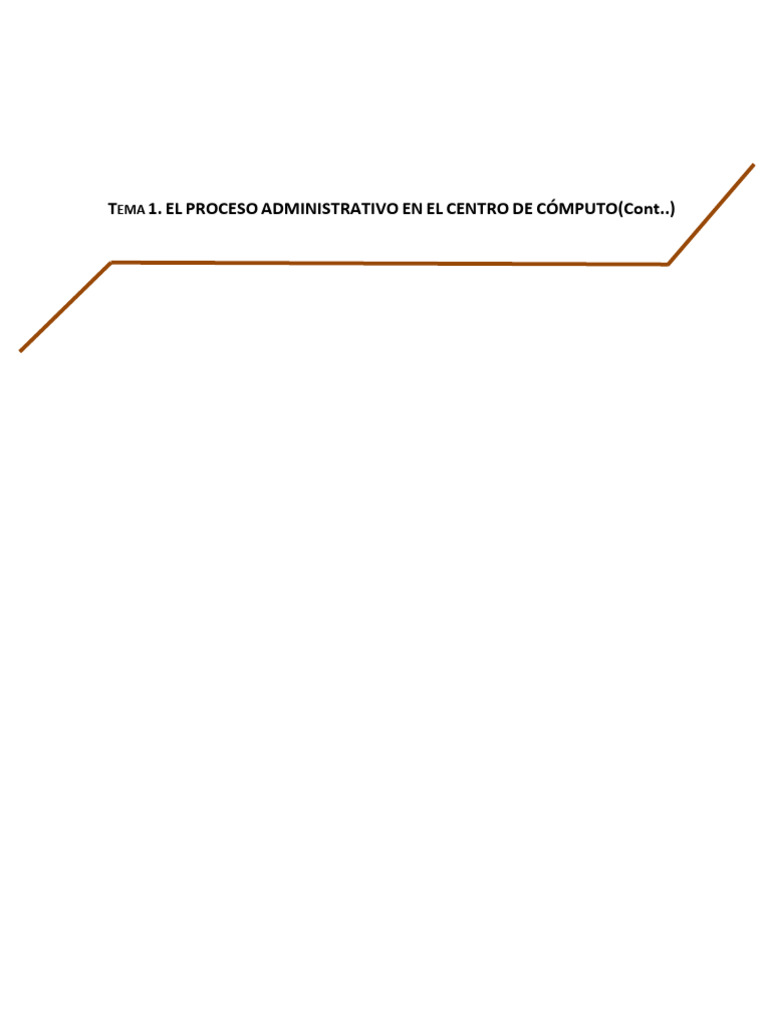 TEMA 1. EL PROCESO ADMINISTRATIVO EN EL CENTRO DE CÓMPUTO(Cont..)